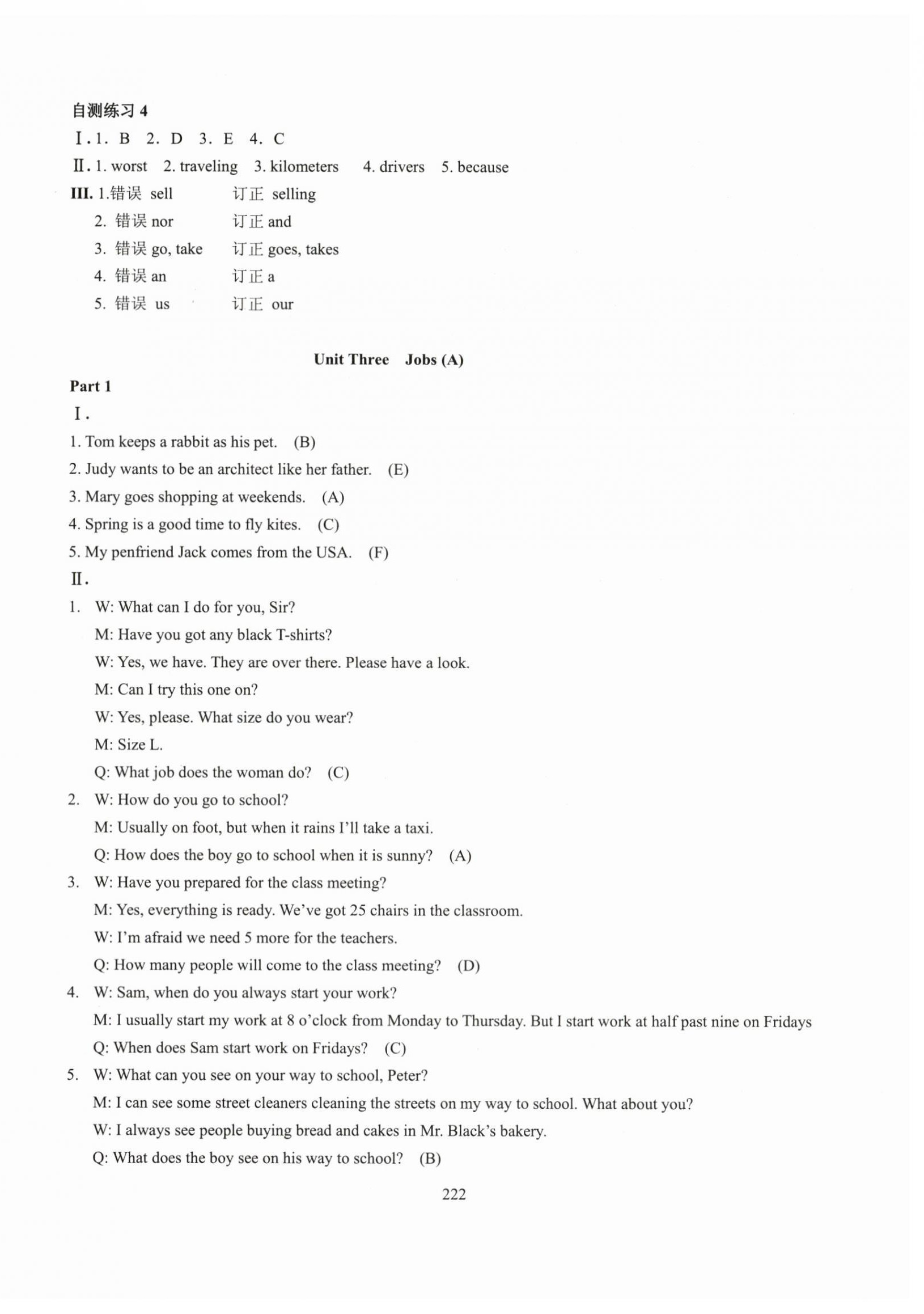 自测练习 4

Ⅰ. 1. B 2. D 3. E 4. C

Ⅱ. 1. worst 2. traveling 3. kilometers 4. drivers 5. because

III. 1.错误 sell 订正 selling

2. 错误 nor 订正 and

3. 错误 go, take 订正 goes, takes

4. 错误 an 订正 a

5. 错误 us 订正 our

Unit Three Jobs (A)

Part 1

Ⅰ.

1. Tom keeps a rabbit as his pet. (B)

2. Judy wants to be an architect like her father. (E)

3. Mary goes shopping at weekends. (A)

4. Spring is a good time to fly kites. (C)

5. My penfriend Jack comes from the USA. (F)

Ⅱ.

1. W: What can I do for you, Sir?

M: Have you got any black T-shirts?

W: Yes, we have. They are over there. Please have a look.

M: Can I try this one on?

W: Yes, please. What size do you wear?

M: Size L.

Q: What job does the woman do? (C)

2. W: How do you go to school?

M: Usually on foot, but when it rains I'll take a taxi.

Q: How does the boy go to school when it is sunny? (A)

3. W: Have you prepared for the class meeting?

M: Yes, everything is ready. We've got 25 chairs in the classroom.

W: I'm afraid we need 5 more for the teachers.

Q: How many people will come to the class meeting? (D)

4. W: Sam, when do you always start your work?

M: I usually start my work at 8 o'clock from Monday to Thursday. But I start work at half past nine on Fridays

Q: When does Sam start work on Fridays? (C)

5. W: What can you see on your way to school, Peter?

M: I can see some street cleaners cleaning the streets on my way to school. What about you?

W: I always see people buying bread and cakes in Mr. Black's bakery.

Q: What does the boy see on his way to school? (B)

222